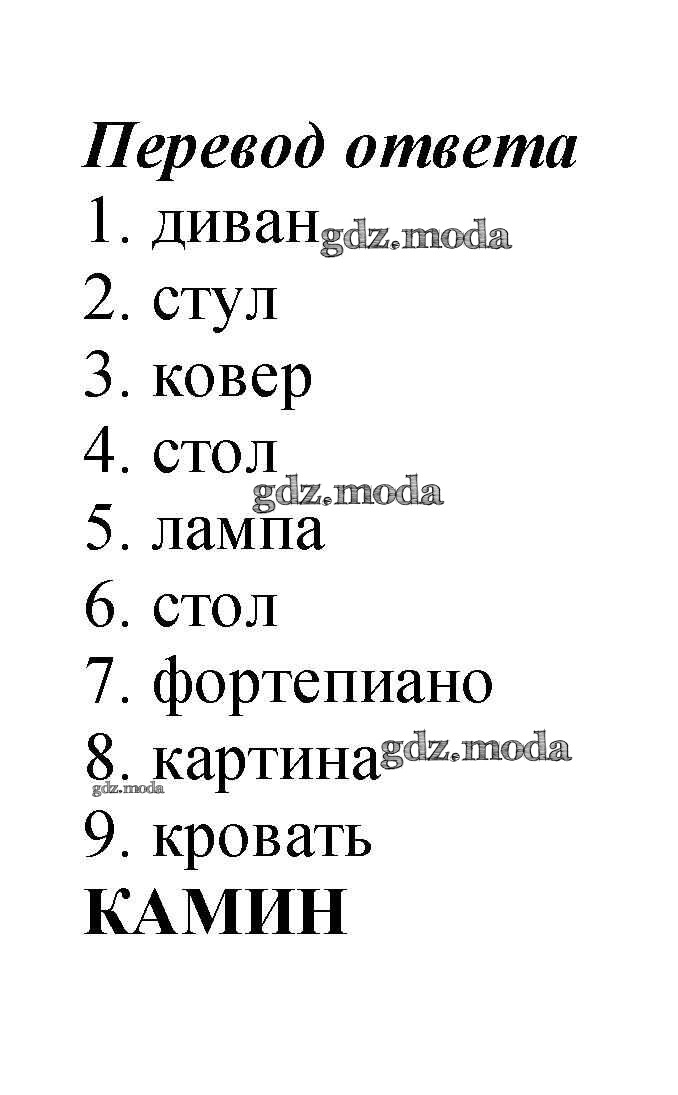 Перевод ответа
1. диван
2. стул
3. ковер
4. стол
5. лампа
6. стол
7. фортепиано
8. картина
9. кровать
КАМИН

gdz.moda